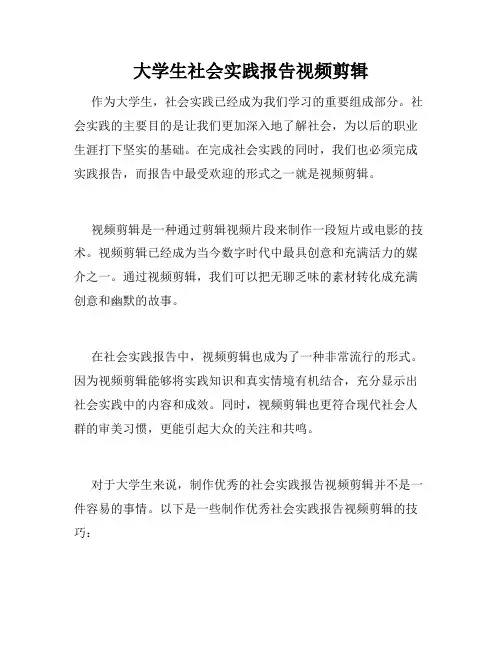 大学生社会实践报告视频剪辑

作为大学生，社会实践已经成为我们学习的重要组成部分。社会实践的主要目的是让我们更加深入地了解社会，为以后的职业生涯打下坚实的基础。在完成社会实践的同时，我们也必须完成实践报告，而报告中最受欢迎的形式之一就是视频剪辑。

视频剪辑是一种通过剪辑视频片段来制作一段短片或电影的技术。视频剪辑已经成为当今数字时代中最具创意和充满活力的媒介之一。通过视频剪辑，我们可以把无聊乏味的素材转化成充满创意和幽默的故事。

在社会实践报告中，视频剪辑也成为了一种非常流行的形式。因为视频剪辑能够将实践知识和真实情境有机结合，充分显示出社会实践中的内容和成效。同时，视频剪辑也更符合现代社会人群的审美习惯，更能引起大众的关注和共鸣。

对于大学生来说，制作优秀的社会实践报告视频剪辑并不是一件容易的事情。以下是一些制作优秀社会实践报告视频剪辑的技巧：